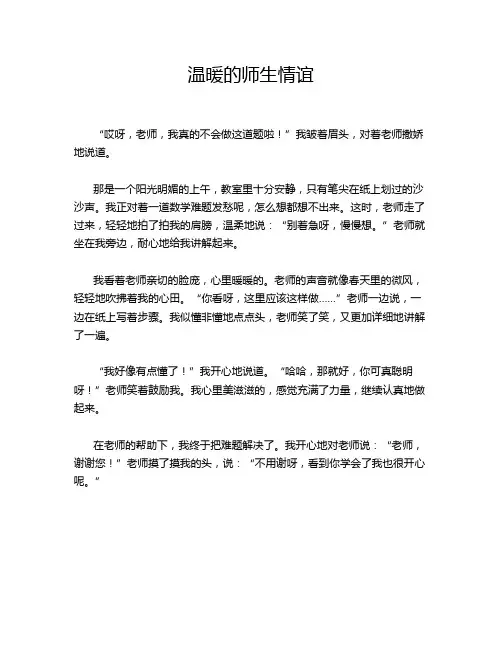 温暖的师生情谊

“哎呀，老师，我真的不会做这道题啦！”我皱着眉头，对着老师撒娇地说道。

那是一个阳光明媚的上午，教室里十分安静，只有笔尖在纸上划过的沙沙声。我正对着一道数学难题发愁呢，怎么想都想不出来。这时，老师走了过来，轻轻地拍了拍我的肩膀，温柔地说：“别着急呀，慢慢想。”老师就坐在我旁边，耐心地给我讲解起来。

我看着老师亲切的脸庞，心里暖暖的。老师的声音就像春天里的微风，轻轻地吹拂着我的心田。“你看呀，这里应该这样做……”老师一边说，一边在纸上写着步骤。我似懂非懂地点点头，老师笑了笑，又更加详细地讲解了一遍。

“我好像有点懂了！”我开心地说道。“哈哈，那就好，你可真聪明呀！”老师笑着鼓励我。我心里美滋滋的，感觉充满了力量，继续认真地做起来。

在老师的帮助下，我终于把难题解决了。我开心地对老师说：“老师，谢谢您！”老师摸了摸我的头，说：“不用谢呀，看到你学会了我也很开心呢。”